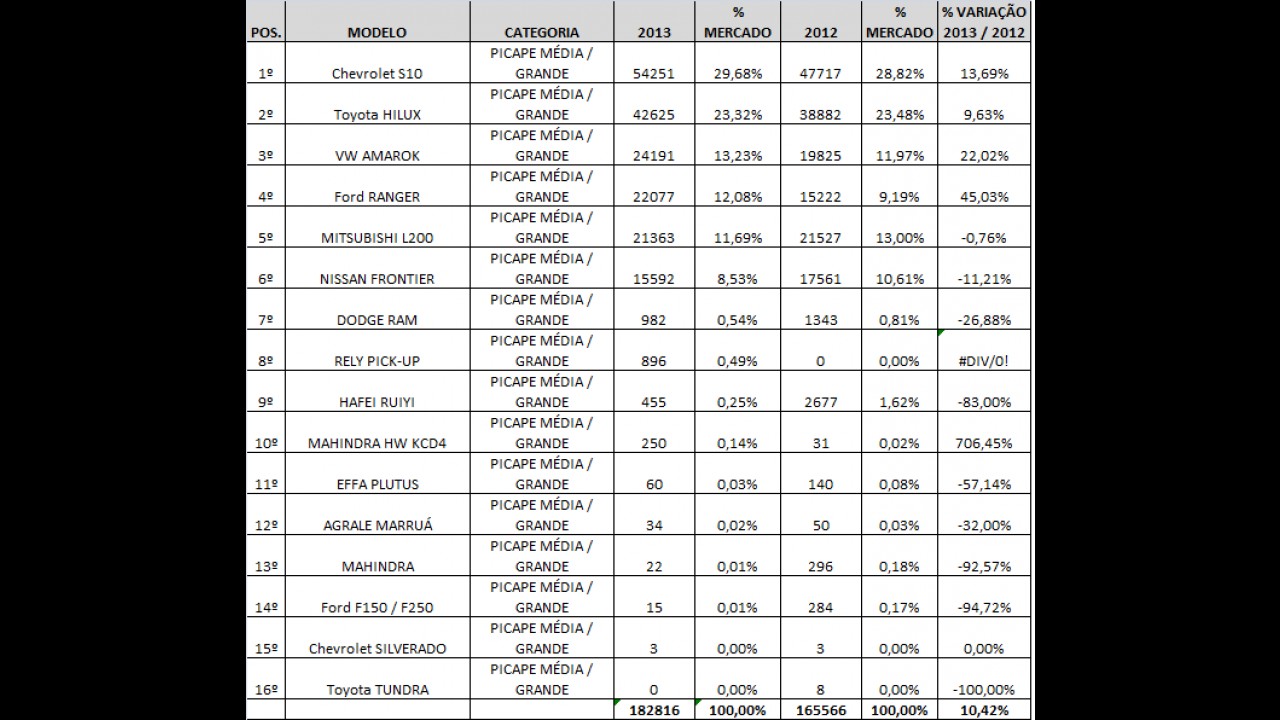 | POS. | MODELO | CATEGORIA | 2013 | % MERCADO | 2012 | % MERCADO | % VARIAÇÃO 2013 / 2012 |
|---|---|---|---|---|---|---|---|
| 1º | Chevrolet S10 | PICAPE MÉDIA / GRANDE | 54251 | 29,68% | 47717 | 28,82% | 13,69% |
| 2º | Toyota HILUX | PICAPE MÉDIA / GRANDE | 42625 | 23,32% | 38882 | 23,48% | 9,63% |
| 3º | VW AMAROK | PICAPE MÉDIA / GRANDE | 24191 | 13,23% | 19825 | 11,97% | 22,02% |
| 4º | Ford RANGER | PICAPE MÉDIA / GRANDE | 22077 | 12,08% | 15222 | 9,19% | 45,03% |
| 5º | MITSUBISHI L200 | PICAPE MÉDIA / GRANDE | 21363 | 11,69% | 21527 | 13,00% | -0,76% |
| 6º | NISSAN FRONTIER | PICAPE MÉDIA / GRANDE | 15592 | 8,53% | 17561 | 10,61% | -11,21% |
| 7º | DODGE RAM | PICAPE MÉDIA / GRANDE | 982 | 0,54% | 1343 | 0,81% | -26,88% |
| 8º | RELY PICK-UP | PICAPE MÉDIA / GRANDE | 896 | 0,49% | 0 | 0,00% | #DIV/0! |
| 9º | HAFEI RUIYI | PICAPE MÉDIA / GRANDE | 455 | 0,25% | 2677 | 1,62% | -83,00% |
| 10º | MAHINDRA HW KCD4 | PICAPE MÉDIA / GRANDE | 250 | 0,14% | 31 | 0,02% | 706,45% |
| 11º | EFFA PLUTUS | PICAPE MÉDIA / GRANDE | 60 | 0,03% | 140 | 0,08% | -57,14% |
| 12º | AGRALE MARRUÁ | PICAPE MÉDIA / GRANDE | 34 | 0,02% | 50 | 0,03% | -32,00% |
| 13º | MAHINDRA | PICAPE MÉDIA / GRANDE | 22 | 0,01% | 296 | 0,18% | -92,57% |
| 14º | Ford F150 / F250 | PICAPE MÉDIA / GRANDE | 15 | 0,01% | 284 | 0,17% | -94,72% |
| 15º | Chevrolet SILVERADO | PICAPE MÉDIA / GRANDE | 3 | 0,00% | 3 | 0,00% | 0,00% |
| 16º | Toyota TUNDRA | PICAPE MÉDIA / GRANDE | 0 | 0,00% | 8 | 0,00% | -100,00% |
| | | | 182816 | 100,00% | 165566 | 100,00% | 10,42% |